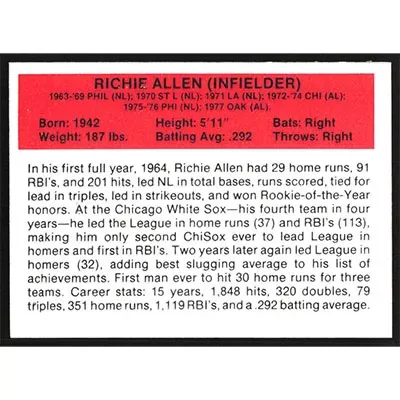 RICHIE ALLEN (INFIELDER)
1963-'69 PHIL (NL); 1970 ST L (NL); 1971 LA (NL); 1972-'74 CHI (AL); 1975-'76 PHI (NL); 1977 OAK (AL).

Born: 1942
Weight: 187 lbs.
Height: 5'11"
Batting Avg: .292
Bats: Right
Throws: Right

In his first full year, 1964, Richie Allen had 29 home runs, 91 RBI's, and 201 hits, led NL in total bases, runs scored, tied for lead in triples, led in strikeouts, and won Rookie-of-the-Year honors. At the Chicago White Sox—his fourth team in four years—he led the League in home runs (37) and RBI's (113), making him only second ChiSox ever to lead League in homers and first in RBI's. Two years later again led League in homers (32), adding best slugging average to his list of achievements. First man ever to hit 30 home runs for three teams. Career stats: 15 years, 1,848 hits, 320 doubles, 79 triples, 351 home runs, 1,119 RBI's, and a .292 batting average.